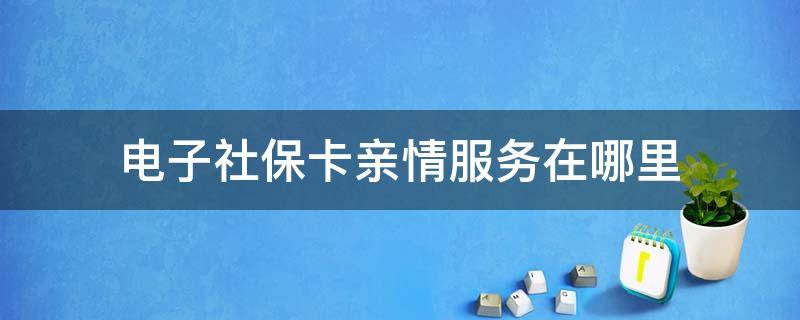 电子社保卡亲情服务在哪里